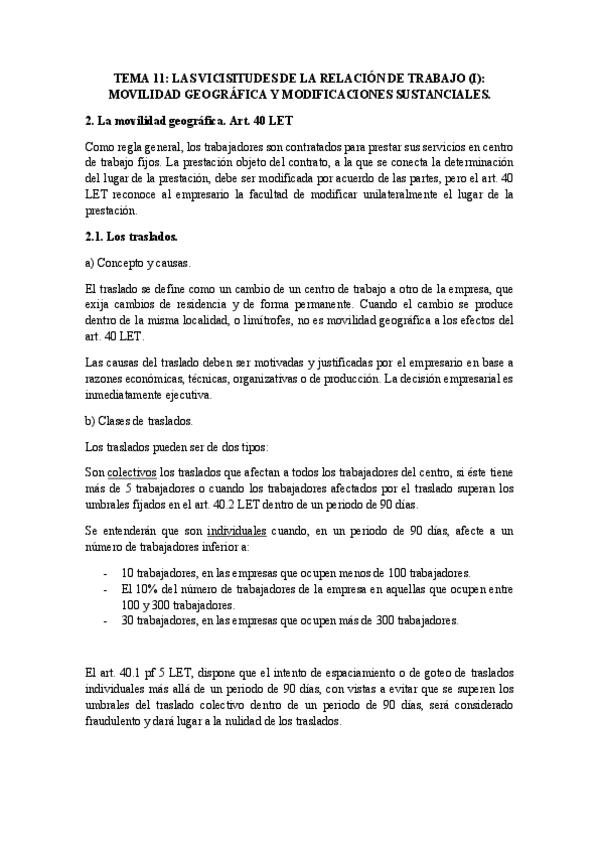 TEMA 11: LAS VICISITUDES DE LA RELACIÓN DE TRABAJO (I): MOVILIDAD GEOGRÁFICA Y MODIFICACIONES SUSTANCIALES.

2. La movilidad geográfica. Art. 40 LET

Como regla general, los trabajadores son contratados para prestar sus servicios en centro de trabajo fijos. La prestación objeto del contrato, a la que se conecta la determinación del lugar de la prestación, debe ser modificada por acuerdo de las partes, pero el art. 40 LET reconoce al empresario la facultad de modificar unilateralmente el lugar de la prestación.

2.1. Los traslados.

a) Concepto y causas.

El traslado se define como un cambio de un centro de trabajo a otro de la empresa, que exija cambios de residencia y de forma permanente. Cuando el cambio se produce dentro de la misma localidad, o limítrofes, no es movilidad geográfica a los efectos del art. 40 LET.

Las causas del traslado deben ser motivadas y justificadas por el empresario en base a razones económicas, técnicas, organizativas o de producción. La decisión empresarial es inmediatamente ejecutiva.

b) Clases de traslados.

Los traslados pueden ser de dos tipos:

Son colectivos los traslados que afectan a todos los trabajadores del centro, si éste tiene más de 5 trabajadores o cuando los trabajadores afectados por el traslado superan los umbrales fijados en el art. 40.2 LET dentro de un periodo de 90 días.

Se entenderán que son individuales cuando, en un periodo de 90 días, afecte a un número de trabajadores inferior a:

- 10 trabajadores, en las empresas que ocupen menos de 100 trabajadores.
- El 10% del número de trabajadores de la empresa en aquellas que ocupen entre 100 y 300 trabajadores.
- 30 trabajadores, en las empresas que ocupen más de 300 trabajadores.

El art. 40.1 pf 5 LET, dispone que el intento de espaciamiento o de goteo de traslados individuales más allá de un periodo de 90 días, con vistas a evitar que se superen los umbrales del traslado colectivo dentro de un periodo de 90 días, será considerado fraudulento y dará lugar a la nulidad de los traslados.